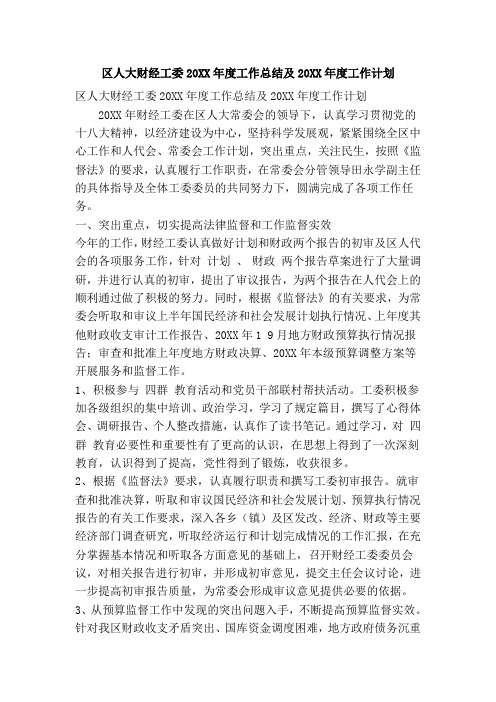 区人大财经工委20XX年度工作总结及20XX年度工作计划

区人大财经工委20XX年度工作总结及20XX年度工作计划

20XX年财经工委在区人大常委会的领导下，认真学习贯彻党的十八大精神，以经济建设为中心，坚持科学发展观，紧紧围绕全区中心工作和人代会、常委会工作计划，突出重点，关注民生，按照《监督法》的要求，认真履行工作职责，在常委会分管领导田永学副主任的具体指导及全体工委委员的共同努力下，圆满完成了各项工作任务。

一、突出重点，切实提高法律监督和工作监督实效

今年的工作，财经工委认真做好计划和财政两个报告的初审及区人代会的各项服务工作，针对 计划 、 财政 两个报告草案进行了大量调研，并进行认真的初审，提出了审议报告，为两个报告在人代会上的顺利通过做了积极的努力。同时，根据《监督法》的有关要求，为常委会听取和审议上半年国民经济和社会发展计划执行情况、上年度其他财政收支审计工作报告、20XX年1 9月地方财政预算执行情况报告；审查和批准上年度地方财政决算、20XX年本级预算调整方案等开展服务和监督工作。

1、积极参与 四群 教育活动和党员干部联村帮扶活动。工委积极参加各级组织的集中培训、政治学习，学习了规定篇目，撰写了心得体会、调研报告、个人整改措施，认真作了读书笔记。通过学习，对 四群 教育必要性和重要性有了更高的认识，在思想上得到了一次深刻教育，认识得到了提高，党性得到了锻炼，收获很多。

2、根据《监督法》要求，认真履行职责和撰写工委初审报告。就审查和批准决算，听取和审议国民经济和社会发展计划、预算执行情况报告的有关工作要求，深入各乡（镇）及区发改、经济、财政等主要经济部门调查研究，听取经济运行和计划完成情况的工作汇报，在充分掌握基本情况和听取各方面意见的基础上，召开财经工委委员会议，对相关报告进行初审，并形成初审意见，提交主任会议讨论，进一步提高初审报告质量，为常委会形成审议意见提供必要的依据。

3、从预算监督工作中发现的突出问题入手，不断提高预算监督实效。针对我区财政收支矛盾突出、国库资金调度困难，地方政府债务沉重